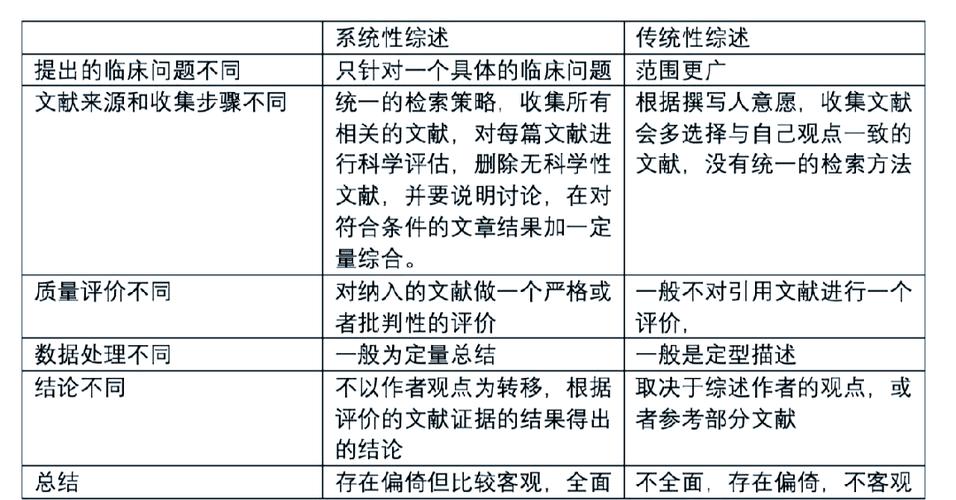 | | 系统性综述 | 传统性综述 |
|---|---|---|
| 提出的临床问题不同 | 只针对一个具体的临床问题 | 范围更广 |
| 文献来源和收集步骤不同 | 统一的检索策略，收集所有相关的文献，对每篇文献进行科学评估，删除无科学性文献，并要说明讨论，在对符合条件的文章结果加一定量综合。 | 根据撰写人意愿，收集文献会多选择与自己观点一致的文献，没有统一的检索方法 |
| 质量评价不同 | 对纳入的文献做一个严格或者批判性的评价 | 一般不对引用文献进行一个评价， |
| 数据处理不同 | 一般为定量总结 | 一般是定型描述 |
| 结论不同 | 不以作者观点为转移，根据评价的文献证据的结果得出的结论 | 取决于综述作者的观点，或者参考部分文献 |
| 总结 | 存在偏倚但比较客观，全面 | 不全面，存在偏倚，不客观 |